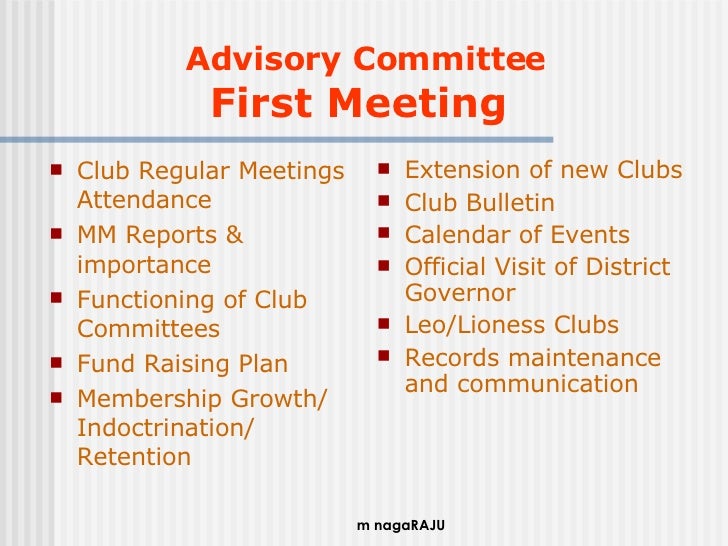 Advisory Committee
First Meeting

- Club Regular Meetings Attendance
- MM Reports & importance
- Functioning of Club Committees
- Fund Raising Plan
- Membership Growth/ Indoctrination/ Retention

- Extension of new Clubs
- Club Bulletin
- Calendar of Events
- Official Visit of District Governor
- Leo/Lioness Clubs
- Records maintenance and communication

m nagaRAJU